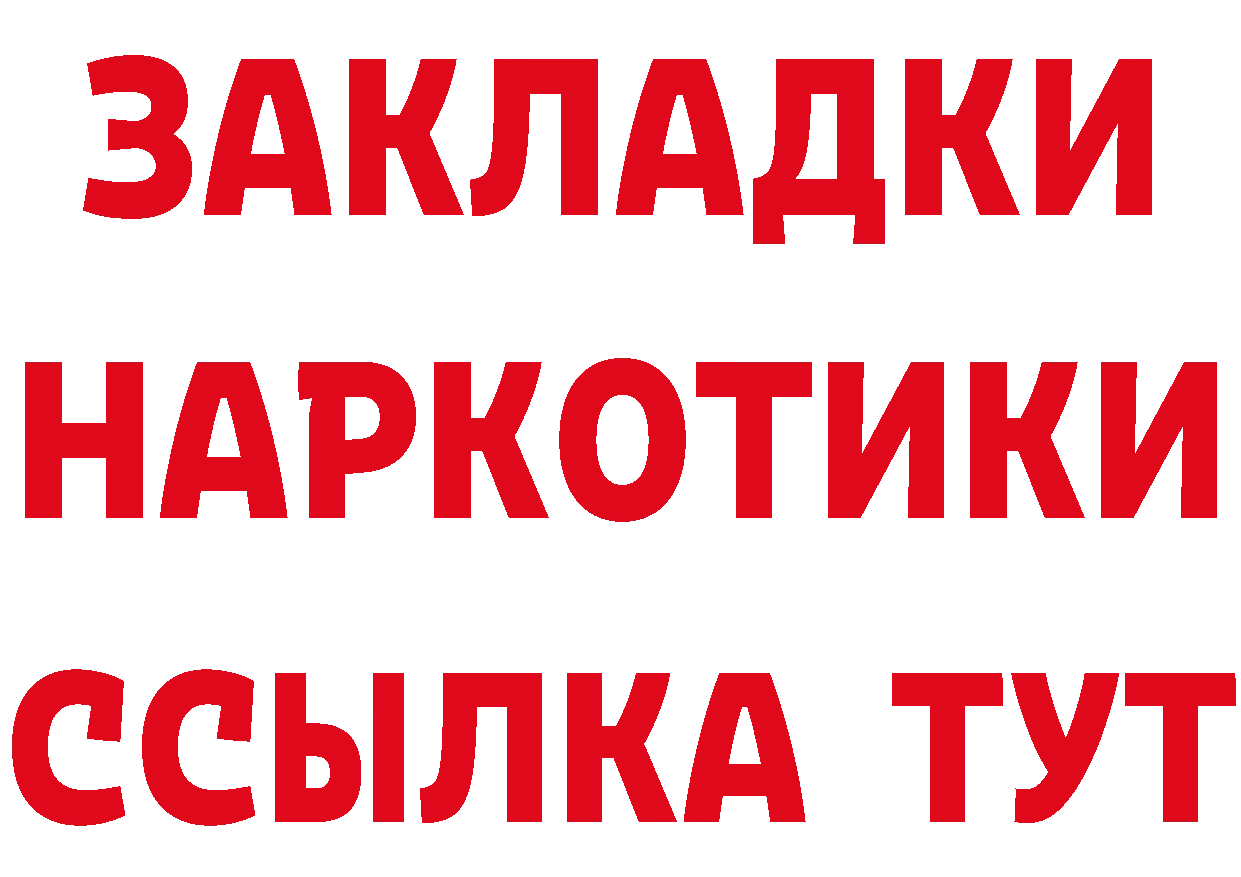 ЗАКЛАДКИ НАРКОТИКИ ССЫЛКА ТУТ